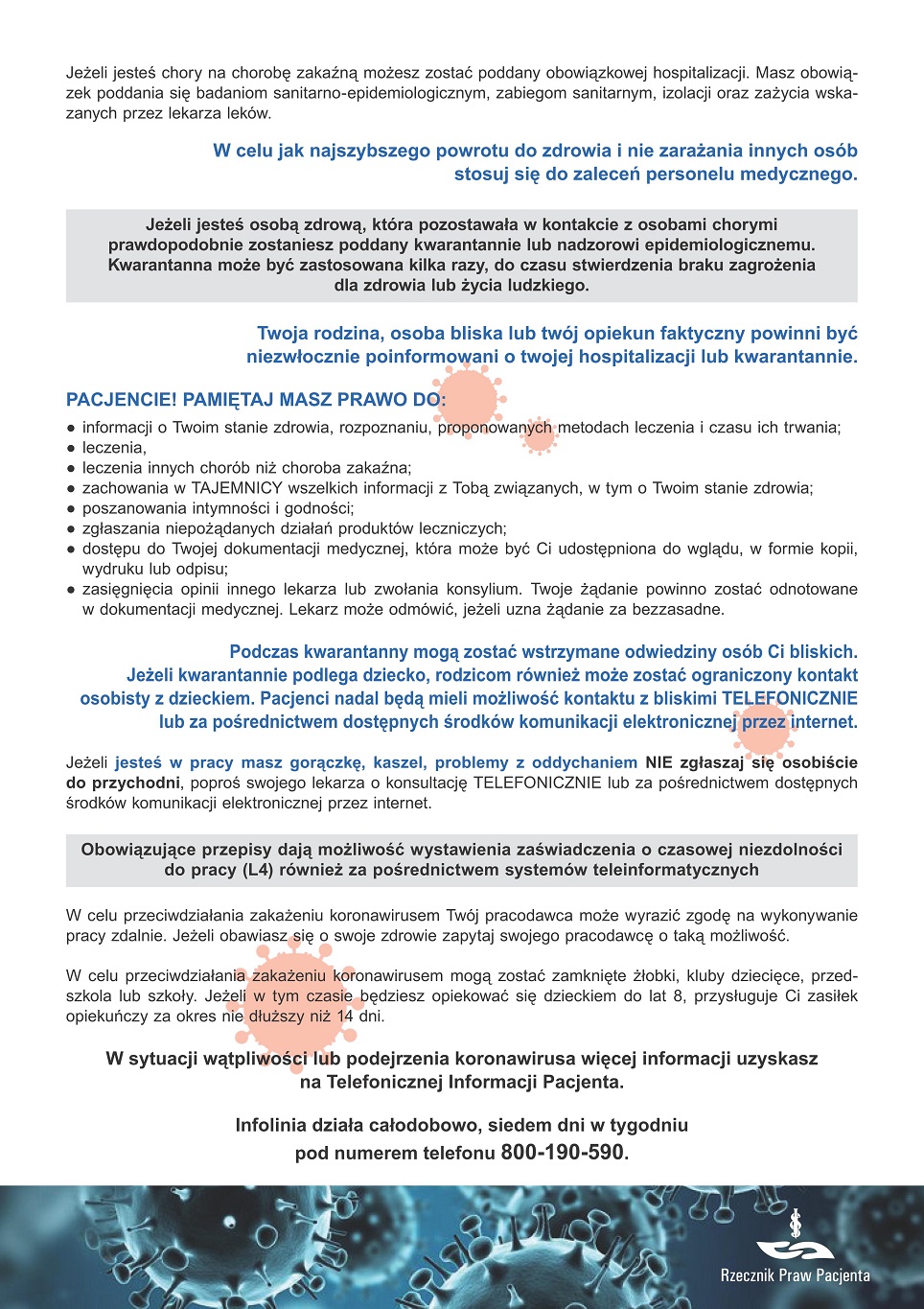 Jeżeli jesteś chory na chorobę zakaźną możesz zostać poddany obowiązkowej hospitalizacji. Masz obowiązek poddania się badaniom sanitarno-epidemiologicznym, zabiegom sanitarnym, izolacji oraz zażycia wskazanych przez lekarza leków.

W celu jak najszybszego powrotu do zdrowia i nie zarażania innych osób stosuj się do zaleceń personelu medycznego.

Jeżeli jesteś osobą zdrową, która pozostawała w kontakcie z osobami chorymi prawdopodobnie zostaniesz poddany kwarantannie lub nadzorowi epidemiologicznemu. Kwarantanna może być zastosowana kilka razy, do czasu stwierdzenia braku zagrożenia dla zdrowia lub życia ludzkiego.

Twoja rodzina, osoba bliska lub twój opiekun faktyczny powinni być niezwłocznie poinformowani o twojej hospitalizacji lub kwarantannie.

PACJENCIE! PAMIĘTAJ MASZ PRAWO DO:
● informacji o Twoim stanie zdrowia, rozpoznaniu, proponowanych metodach leczenia i czasu ich trwania;
● leczenia,
● leczenia innych chorób niż choroba zakaźna;
● zachowania w TAJEMNICY wszelkich informacji z Tobą związanych, w tym o Twoim stanie zdrowia;
● poszanowania intymności i godności;
● zgłaszania niepożądanych działań produktów leczniczych;
● dostępu do Twojej dokumentacji medycznej, która może być Ci udostępniona do wglądu, w formie kopii, wydruku lub odpisu;
● zasięgnięcia opinii innego lekarza lub zwołania konsylium. Twoje żądanie powinno zostać odnotowane w dokumentacji medycznej. Lekarz może odmówić, jeżeli uzna żądanie za bezzasadne.

Podczas kwarantanny mogą zostać wstrzymane odwiedziny osób Ci bliskich. Jeżeli kwarantannie podlega dziecko, rodzicom również może zostać ograniczony kontakt osobisty z dzieckiem. Pacjenci nadal będą mieli możliwość kontaktu z bliskimi TELEFONICZNIE lub za pośrednictwem dostępnych środków komunikacji elektronicznej przez internet.

Jeżeli jesteś w pracy masz gorączkę, kaszel, problemy z oddychaniem NIE zgłaszaj się osobiście do przychodni, poproś swojego lekarza o konsultację TELEFONICZNIE lub za pośrednictwem dostępnych środków komunikacji elektronicznej przez internet.

Obowiązujące przepisy dają możliwość wystawienia zaświadczenia o czasowej niezdolności do pracy (L4) również za pośrednictwem systemów teleinformatycznych

W celu przeciwdziałania zakażeniu koronawirusem Twój pracodawca może wyrazić zgodę na wykonywanie pracy zdalnie. Jeżeli obawiasz się o swoje zdrowie zapytaj swojego pracodawcę o taką możliwość.

W celu przeciwdziałania zakażeniu koronawirusem mogą zostać zamknięte żłobki, kluby dziecięce, przedszkola lub szkoły. Jeżeli w tym czasie będziesz opiekować się dzieckiem do lat 8, przysługuje Ci zasiłek opiekuńczy za okres nie dłuższy niż 14 dni.

W sytuacji wątpliwości lub podejrzenia koronawirusa więcej informacji uzyskasz na Telefonicznej Informacji Pacjenta.

Infolinia działa całodobowo, siedem dni w tygodniu pod numerem telefonu 800-190-590.

Rzecznik Praw Pacjenta